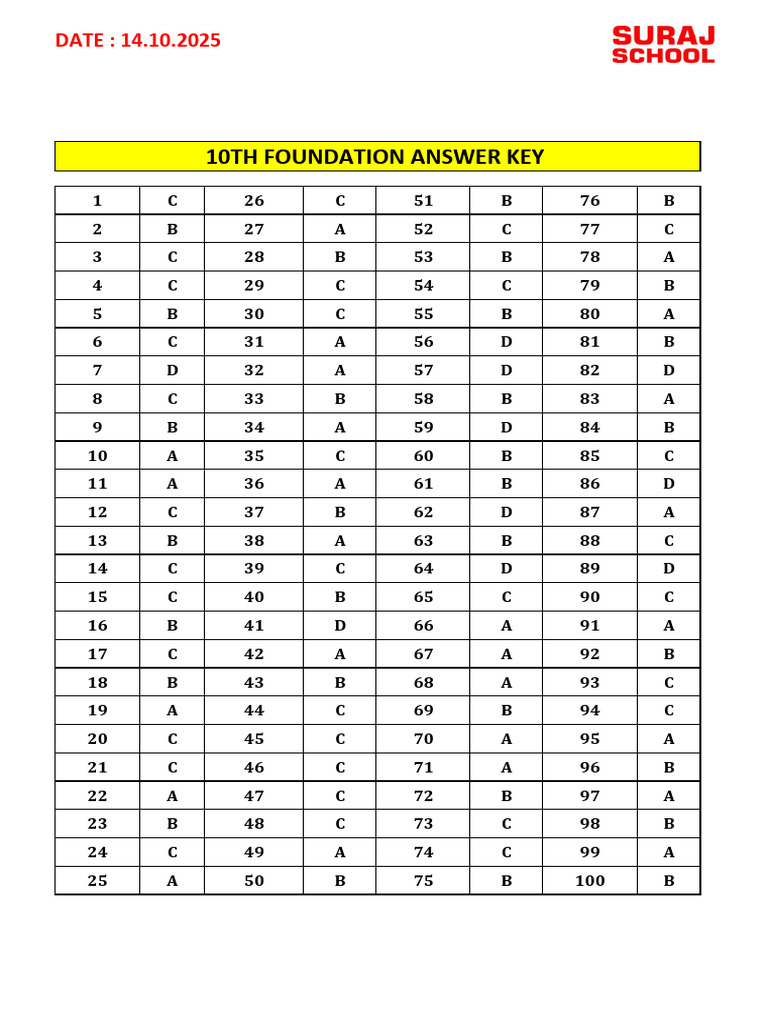 DATE : 14.10.2025

SURAJ
SCHOOL

10TH FOUNDATION ANSWER KEY

| 1 | C | 26 | C | 51 | B | 76 | B |
|---|---|---|---|---|---|---|---|
| 2 | B | 27 | A | 52 | C | 77 | C |
| 3 | C | 28 | B | 53 | B | 78 | A |
| 4 | C | 29 | C | 54 | C | 79 | B |
| 5 | B | 30 | C | 55 | B | 80 | A |
| 6 | C | 31 | A | 56 | D | 81 | B |
| 7 | D | 32 | A | 57 | D | 82 | D |
| 8 | C | 33 | B | 58 | B | 83 | A |
| 9 | B | 34 | A | 59 | D | 84 | B |
| 10 | A | 35 | C | 60 | B | 85 | C |
| 11 | A | 36 | A | 61 | B | 86 | D |
| 12 | C | 37 | B | 62 | D | 87 | A |
| 13 | B | 38 | A | 63 | B | 88 | C |
| 14 | C | 39 | C | 64 | D | 89 | D |
| 15 | C | 40 | B | 65 | C | 90 | C |
| 16 | B | 41 | D | 66 | A | 91 | A |
| 17 | C | 42 | A | 67 | A | 92 | B |
| 18 | B | 43 | B | 68 | A | 93 | C |
| 19 | A | 44 | C | 69 | B | 94 | C |
| 20 | C | 45 | C | 70 | A | 95 | A |
| 21 | C | 46 | C | 71 | A | 96 | B |
| 22 | A | 47 | C | 72 | B | 97 | A |
| 23 | B | 48 | C | 73 | C | 98 | B |
| 24 | C | 49 | A | 74 | C | 99 | A |
| 25 | A | 50 | B | 75 | B | 100 | B |